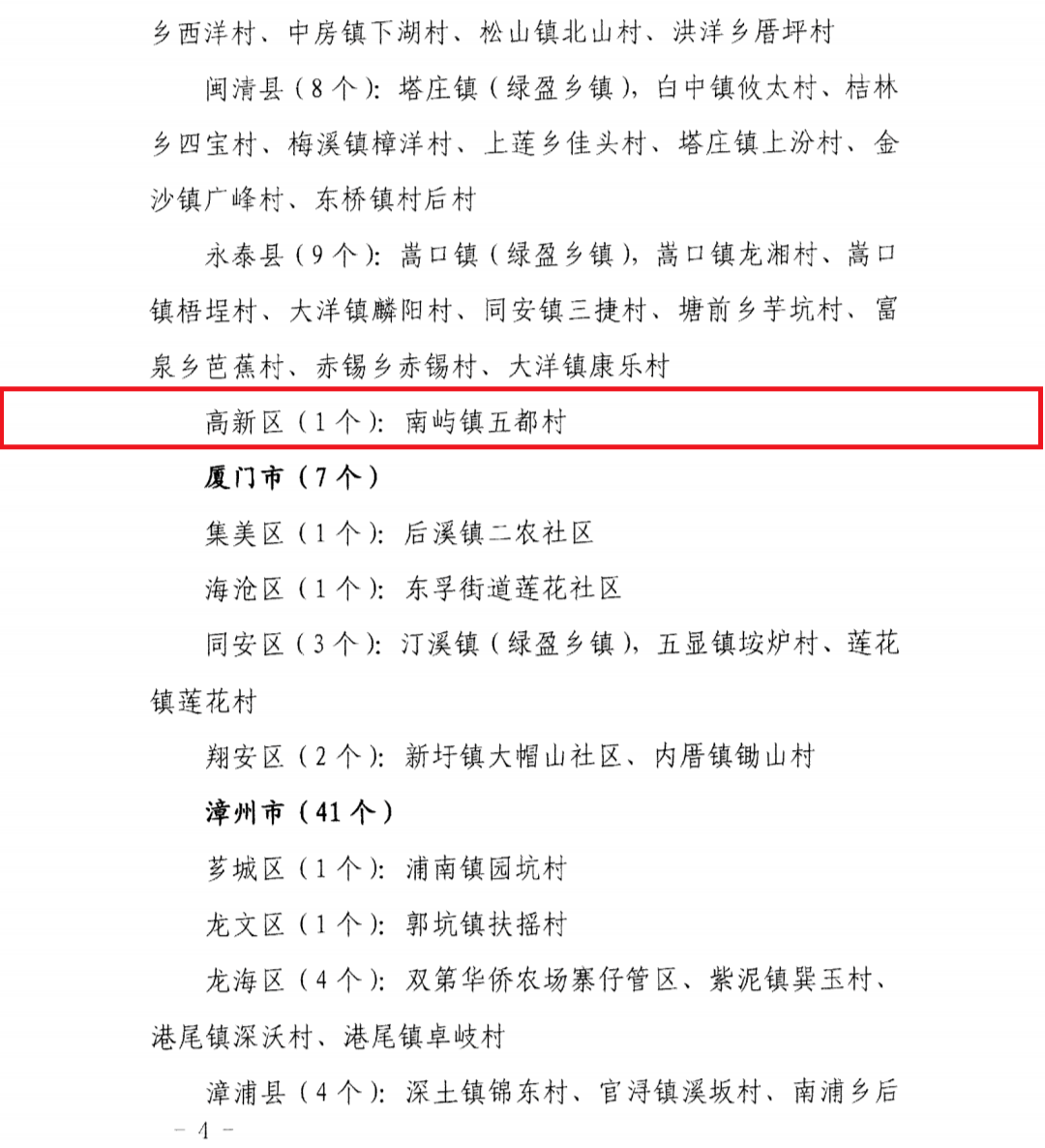 乡西洋村、中房镇下湖村、松山镇北山村、洪洋乡厝坪村

闽清县（8个）：塔庄镇（绿盈乡镇），白中镇攸太村、桔林乡四宝村、梅溪镇樟洋村、上莲乡佳头村、塔庄镇上汾村、金沙镇广峰村、东桥镇村后村

永泰县（9个）：嵩口镇（绿盈乡镇），嵩口镇龙湘村、嵩口镇梧埕村、大洋镇麟阳村、同安镇三捷村、塘前乡芋坑村、富泉乡芭蕉村、赤锡乡赤锡村、大洋镇康乐村

高新区（1个）：南屿镇五都村

厦门市（7个）

集美区（1个）：后溪镇二农社区

海沧区（1个）：东孚街道莲花社区

同安区（3个）：汀溪镇（绿盈乡镇），五显镇垵炉村、莲花镇莲花村

翔安区（2个）：新圩镇大帽山社区、内厝镇锄山村

漳州市（41个）

芗城区（1个）：浦南镇园坑村

龙文区（1个）：郭坑镇扶摇村

龙海区（4个）：双第华侨农场寨仔管区、紫泥镇巽玉村、港尾镇深沃村、港尾镇卓岐村

漳浦县（4个）：深土镇锦东村、官浔镇溪坂村、南浦乡后

- 4 -